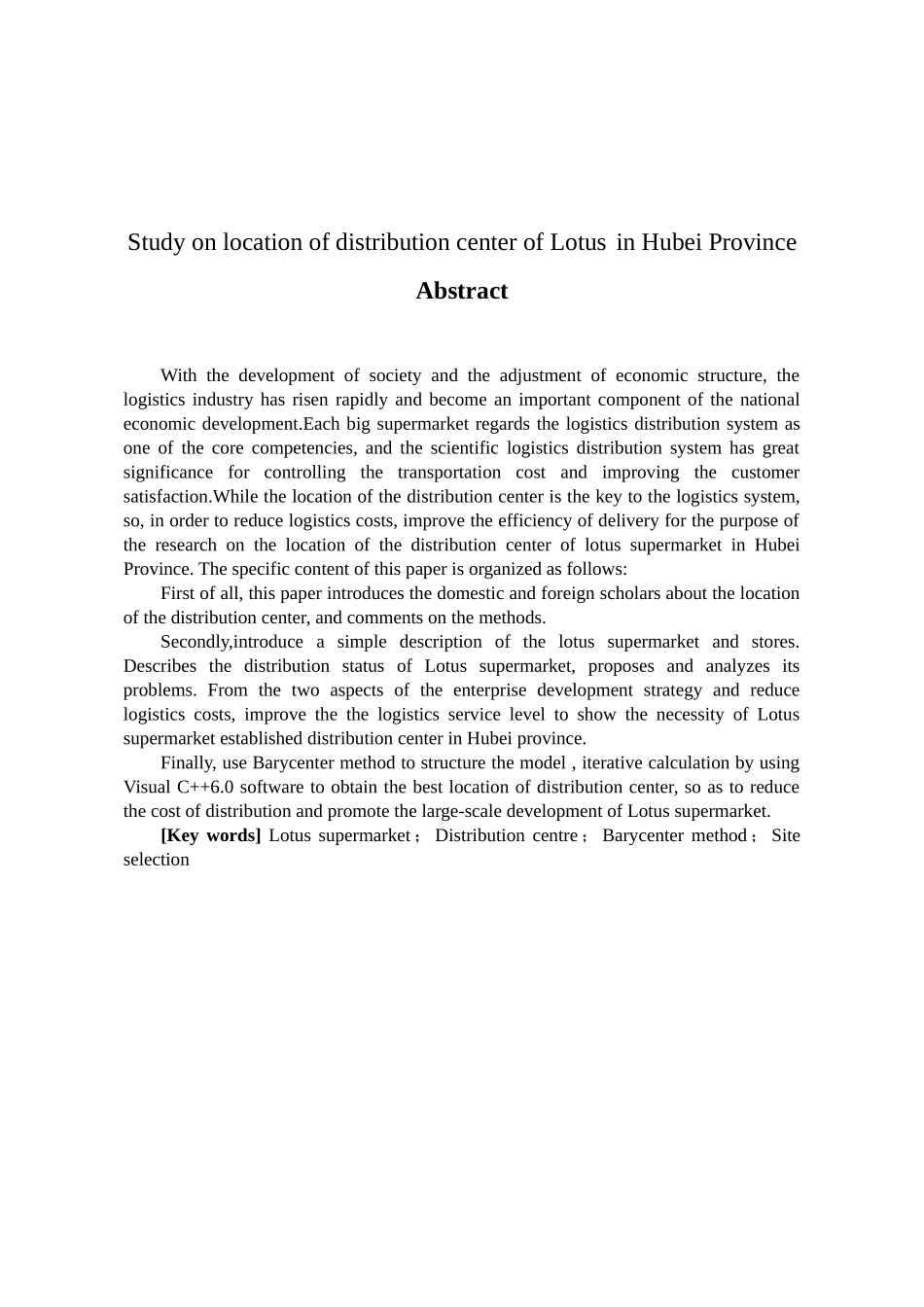 Study on location of distribution center of Lotus in Hubei Province

Abstract

With the development of society and the adjustment of economic structure, the logistics industry has risen rapidly and become an important component of the national economic development.Each big supermarket regards the logistics distribution system as one of the core competencies, and the scientific logistics distribution system has great significance for controlling the transportation cost and improving the customer satisfaction.While the location of the distribution center is the key to the logistics system, so, in order to reduce logistics costs, improve the efficiency of delivery for the purpose of the research on the location of the distribution center of lotus supermarket in Hubei Province. The specific content of this paper is organized as follows:

First of all, this paper introduces the domestic and foreign scholars about the location of the distribution center, and comments on the methods.

Secondly,introduce a simple description of the lotus supermarket and stores. Describes the distribution status of Lotus supermarket, proposes and analyzes its problems. From the two aspects of the enterprise development strategy and reduce logistics costs, improve the the logistics service level to show the necessity of Lotus supermarket established distribution center in Hubei province.

Finally, use Barycenter method to structure the model , iterative calculation by using Visual C++6.0 software to obtain the best location of distribution center, so as to reduce the cost of distribution and promote the large-scale development of Lotus supermarket.

[Key words] Lotus supermarket； Distribution centre； Barycenter method； Site selection